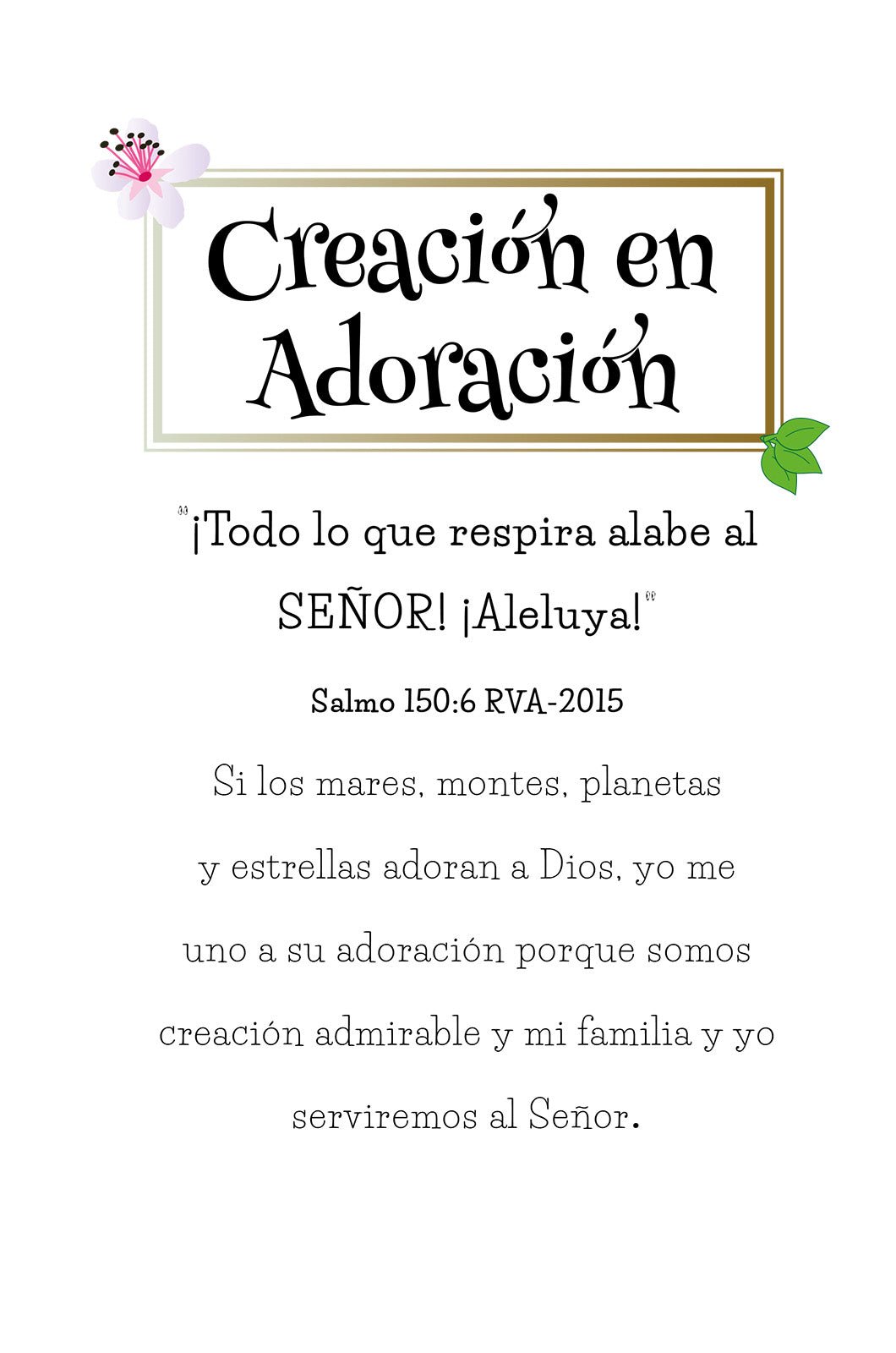 Creación en Adoración

"¡Todo lo que respira alabe al SEÑOR! ¡Aleluya!"

Salmo 150:6 RVA-2015

Si los mares, montes, planetas y estrellas adoran a Dios, yo me uno a su adoración porque somos creación admirable y mi familia y yo serviremos al Señor.